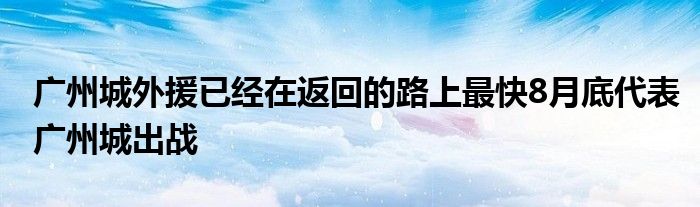 广州城外援已经在返回的路上最快8月底代表广州城出战